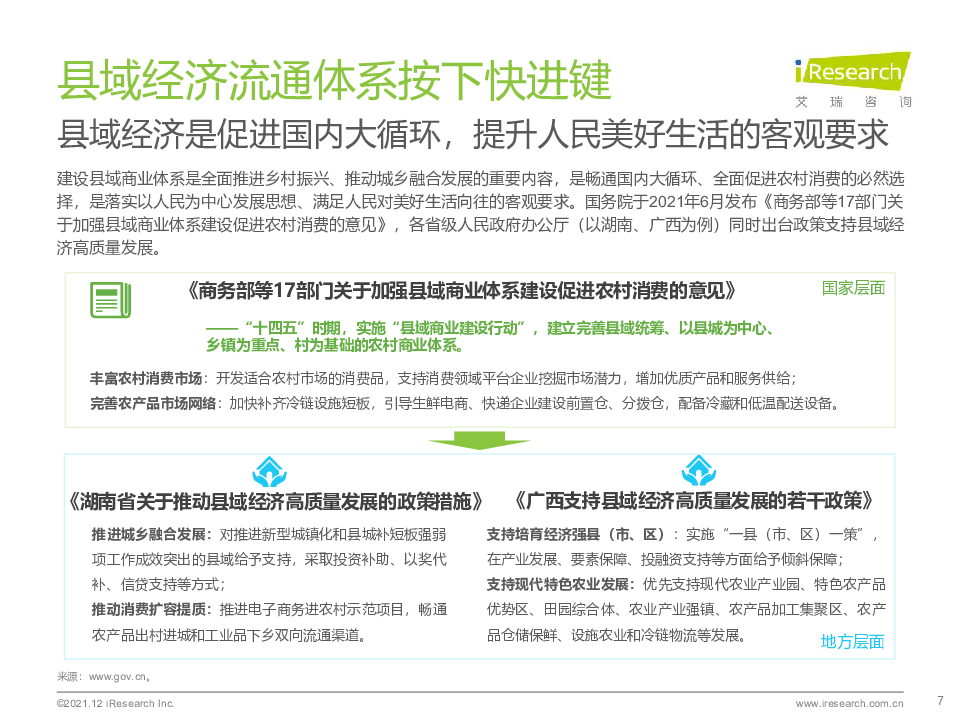 县域经济流通体系按下快进键

iResearch
艾瑞咨询

县域经济是促进国内大循环，提升人民美好生活的客观要求

建设县域商业体系是全面推进乡村振兴、推动城乡融合发展的重要内容，是畅通国内大循环、全面促进农村消费的必然选择，是落实以人民为中心发展思想、满足人民对美好生活向往的客观要求。国务院于2021年6月发布《商务部等17部门关于加强县域商业体系建设促进农村消费的意见》，各省级人民政府办公厅（以湖南、广西为例）同时出台政策支持县域经济高质量发展。

《商务部等17部门关于加强县域商业体系建设促进农村消费的意见》

国家层面

——“十四五”时期，实施“县域商业建设行动”，建立完善县域统筹、以县城为中心、乡镇为重点、村为基础的农村商业体系。

丰富农村消费市场：开发适合农村市场的消费品，支持消费领域平台企业挖掘市场潜力，增加优质产品和服务供给；

完善农产品市场网络：加快补齐冷链设施短板，引导生鲜电商、快递企业建设前置仓、分拨仓，配备冷藏和低温配送设备。

《湖南省关于推动县域经济高质量发展的政策措施》

推进城乡融合发展：对推进新型城镇化和县城补短板强弱项工作成效突出的县域给予支持，采取投资补助、以奖代补、信贷支持等方式；

推动消费扩容提质：推进电子商务进农村示范项目，畅通农产品出村进城和工业品下乡双向流通渠道。

《广西支持县域经济高质量发展的若干政策》

支持培育经济强县（市、区）：实施“一县（市、区）一策”，在产业发展、要素保障、投融资支持等方面给予倾斜保障；

支持现代特色农业发展：优先支持现代农业产业园、特色农产品优势区、田园综合体、农业产业强镇、农产品加工集聚区、农产品仓储保鲜、设施农业和冷链物流等发展。

地方层面

来源：www.gov.cn。

©2021.12 iResearch Inc.

www.iresearch.com.cn

7